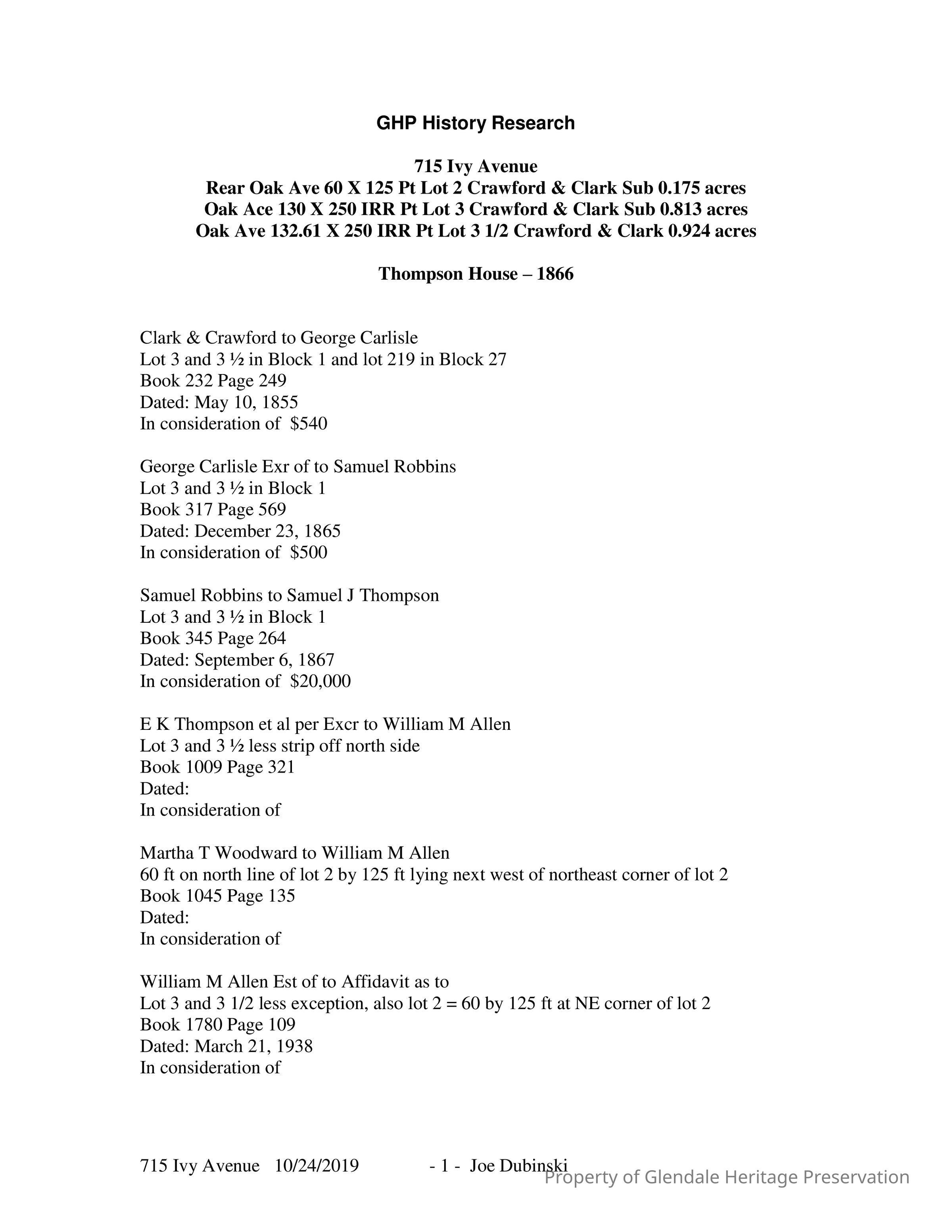 GHP History Research

715 Ivy Avenue
Rear Oak Ave 60 X 125 Pt Lot 2 Crawford & Clark Sub 0.175 acres
Oak Ace 130 X 250 IRR Pt Lot 3 Crawford & Clark Sub 0.813 acres
Oak Ave 132.61 X 250 IRR Pt Lot 3 1/2 Crawford & Clark 0.924 acres

Thompson House – 1866

Clark & Crawford to George Carlisle
Lot 3 and 3 ½ in Block 1 and lot 219 in Block 27
Book 232 Page 249
Dated: May 10, 1855
In consideration of $540

George Carlisle Exr of to Samuel Robbins
Lot 3 and 3 ½ in Block 1
Book 317 Page 569
Dated: December 23, 1865
In consideration of $500

Samuel Robbins to Samuel J Thompson
Lot 3 and 3 ½ in Block 1
Book 345 Page 264
Dated: September 6, 1867
In consideration of $20,000

E K Thompson et al per Excr to William M Allen
Lot 3 and 3 ½ less strip off north side
Book 1009 Page 321
Dated:
In consideration of

Martha T Woodward to William M Allen
60 ft on north line of lot 2 by 125 ft lying next west of northeast corner of lot 2
Book 1045 Page 135
Dated:
In consideration of

William M Allen Est of to Affidavit as to
Lot 3 and 3 1/2 less exception, also lot 2 = 60 by 125 ft at NE corner of lot 2
Book 1780 Page 109
Dated: March 21, 1938
In consideration of

715 Ivy Avenue 10/24/2019 - 1 - Joe Dubinski
Property of Glendale Heritage Preservation